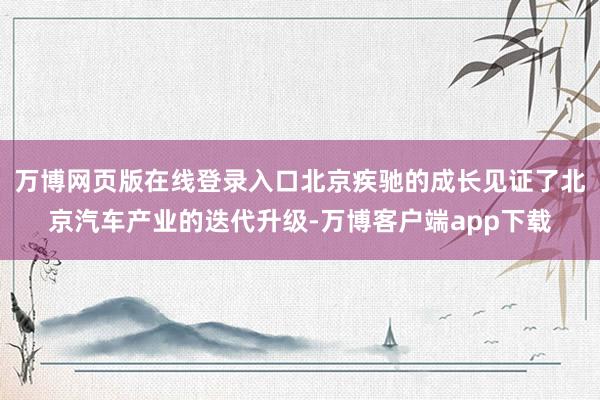 万博网页版在线登录入口北京疾驰的成长见证了北京汽车产业的迭代升级-万博客户端app下载